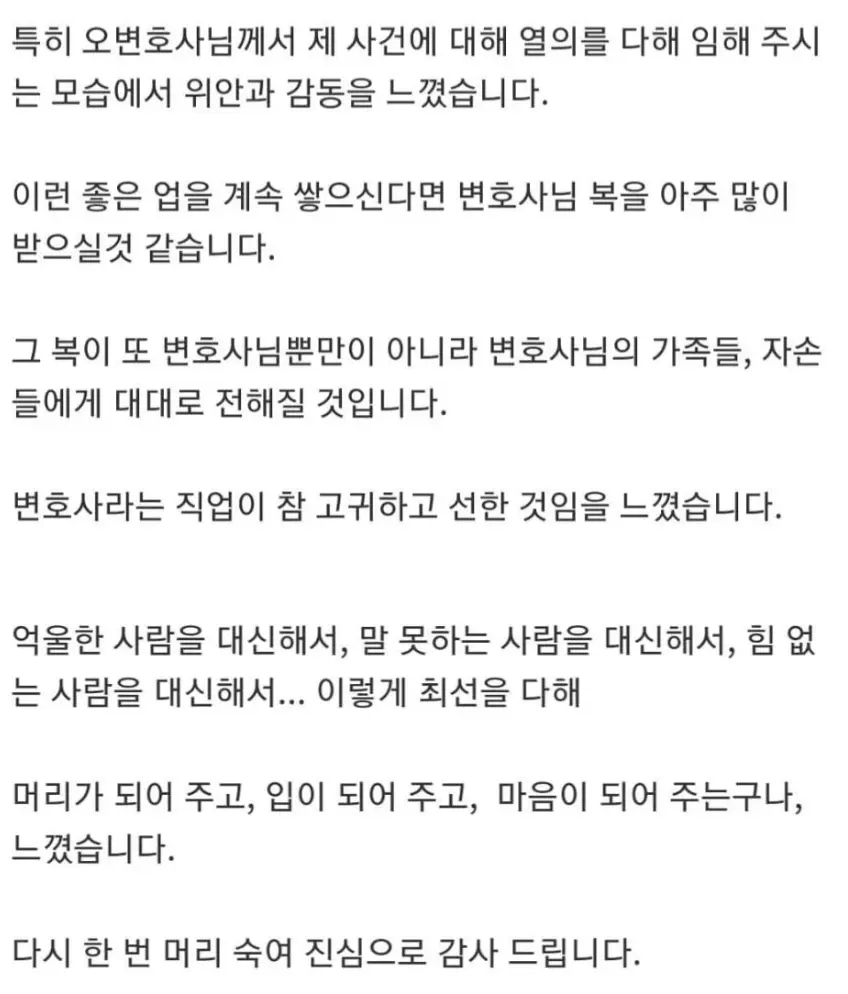 특히 오변호사님께서 제 사건에 대해 열의를 다해 임해 주시는 모습에서 위안과 감동을 느꼈습니다.

이런 좋은 업을 계속 쌓으신다면 변호사님 복을 아주 많이 받으실것 같습니다.

그 복이 또 변호사님뿐만이 아니라 변호사님의 가족들, 자손들에게 대대로 전해질 것입니다.

변호사라는 직업이 참 고귀하고 선한 것임을 느꼈습니다.

억울한 사람을 대신해서, 말 못하는 사람을 대신해서, 힘 없는 사람을 대신해서... 이렇게 최선을 다해

머리가 되어 주고, 입이 되어 주고, 마음이 되어 주는구나, 느꼈습니다.

다시 한 번 머리 숙여 진심으로 감사 드립니다.